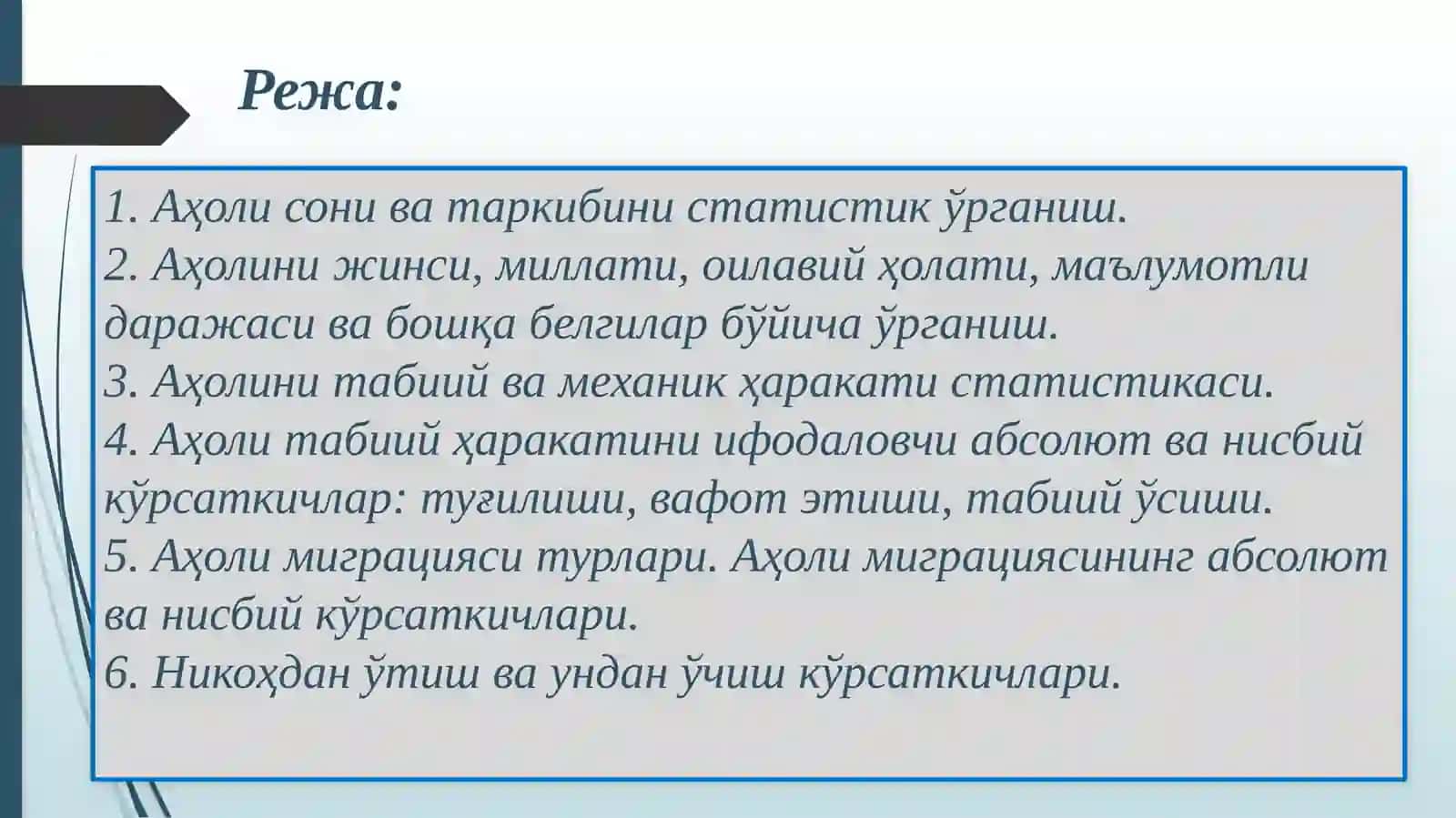 Режа:

1. Аҳоли сони ва таркибини статистик ўрганиш.
2. Аҳолини жинси, миллати, оилавий ҳолати, маълумотли даражаси ва бошқа белгилар бўйича ўрганиш.
3. Аҳолини табиий ва механик ҳаракати статистикаси.
4. Аҳоли табиий ҳаракатини ифодаловчи абсолют ва нисбий кўрсаткичлар: туғилиши, вафот этиши, табиий ўсиши.
5. Аҳоли миграцияси турлари. Аҳоли миграциясининг абсолют ва нисбий кўрсаткичлари.
6. Никоҳдан ўтиш ва ундан ўчиш кўрсаткичлари.